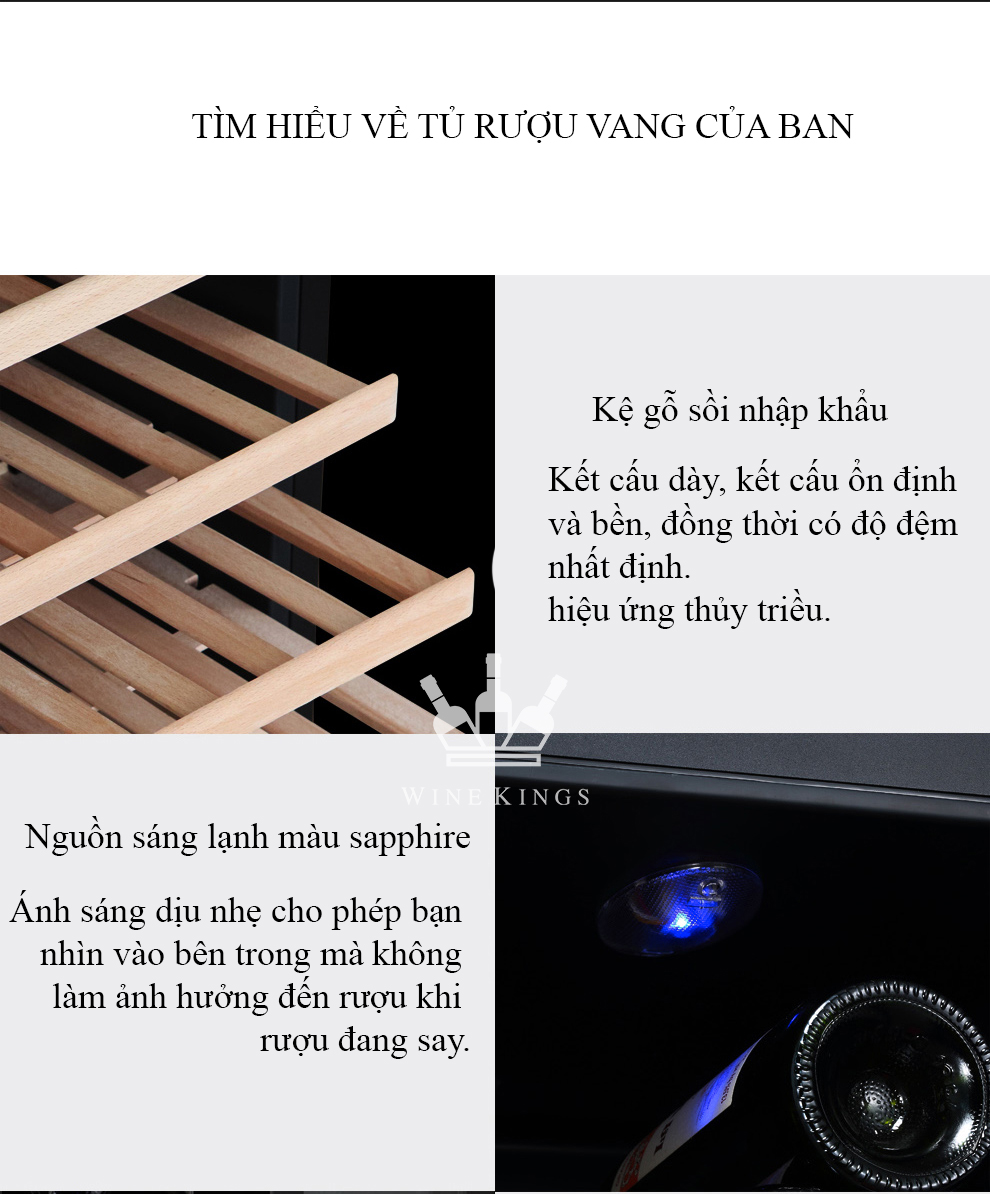 TÌM HIỂU VỀ TỦ RƯỢU VANG CỦA BAN

Kệ gỗ sồi nhập khẩu

Kết cấu dày, kết cấu ổn định và bền, đồng thời có độ đệm nhất định.
hiệu ứng thủy triều.

Nguồn sáng lạnh màu sapphire

Ánh sáng dịu nhẹ cho phép bạn nhìn vào bên trong mà không làm ảnh hưởng đến rượu khi rượu đang say.

WINE KINGS